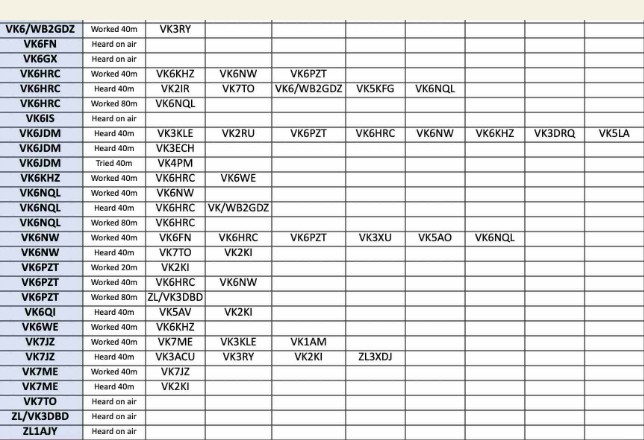 | | | | | | | | | | |
|---|---|---|---|---|---|---|---|---|---|
| VK6/WB2GDZ | Worked 40m | VK3RY | | | | | | | |
| VK6FN | Heard on air | | | | | | | | |
| VK6GX | Heard on air | | | | | | | | |
| VK6HRC | Worked 40m | VK6KHZ | VK6NW | VK6PZT | | | | | |
| VK6HRC | Heard 40m | VK2IR | VK7TO | VK6/WB2GDZ | VK5KFG | VK6NQL | | | |
| VK6HRC | Worked 80m | VK6NQL | | | | | | | |
| VK6IS | Heard on air | | | | | | | | |
| VK6JDM | Heard 40m | VK3KLE | VK2RU | VK6PZT | VK6HRC | VK6NW | VK6KHZ | VK3DRQ | VK5LA |
| VK6JDM | Heard 40m | VK3ECH | | | | | | | |
| VK6JDM | Tried 40m | VK4PM | | | | | | | |
| VK6KHZ | Worked 40m | VK6HRC | VK6WE | | | | | | |
| VK6NQL | Worked 40m | VK6NW | | | | | | | |
| VK6NQL | Heard 40m | VK6HRC | VK/WB2GDZ | | | | | | |
| VK6NQL | Worked 80m | VK6HRC | | | | | | | |
| VK6NW | Worked 40m | VK6FN | VK6HRC | VK6PZT | VK3XU | VK5AO | VK6NQL | | |
| VK6NW | Heard 40m | VK7TO | VK2KI | | | | | | |
| VK6PZT | Worked 20m | VK2KI | | | | | | | |
| VK6PZT | Worked 40m | VK6HRC | VK6NW | | | | | | |
| VK6PZT | Worked 80m | ZL/VK3DBD | | | | | | | |
| VK6QI | Heard 40m | VK5AV | VK2KI | | | | | | |
| VK6WE | Worked 40m | VK6KHZ | | | | | | | |
| VK7JZ | Worked 40m | VK7ME | VK3KLE | VK1AM | | | | | |
| VK7JZ | Heard 40m | VK3ACU | VK3RY | VK2KI | ZL3XDJ | | | | |
| VK7ME | Worked 40m | VK7JZ | | | | | | | |
| VK7ME | Heard 40m | VK2KI | | | | | | | |
| VK7TO | Heard on air | | | | | | | | |
| ZL/VK3DBD | Heard on air | | | | | | | | |
| ZL1AJY | Heard on air | | | | | | | | |